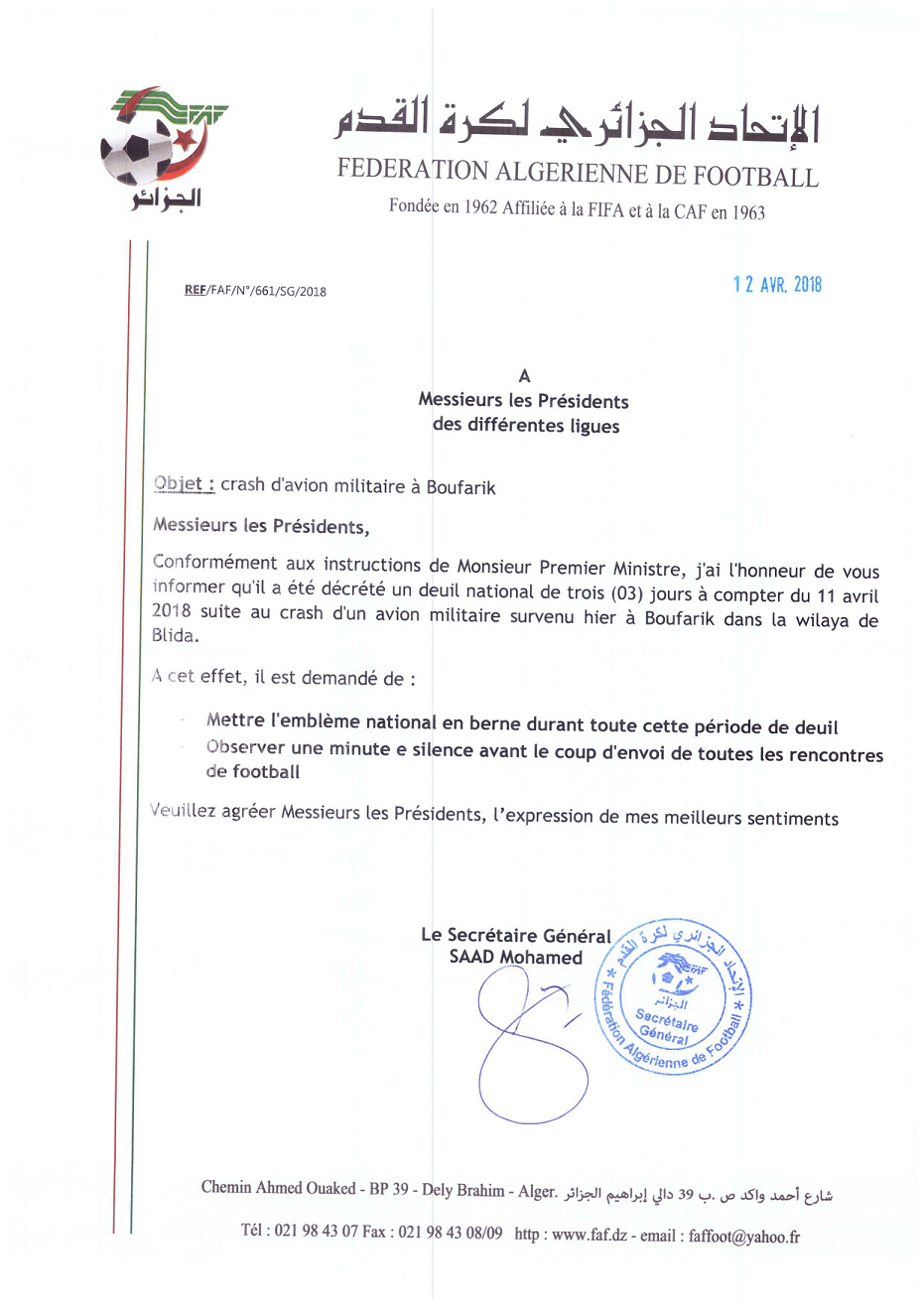 FAF
الجزائر

الإتحاد الجزائري لكرة القدم
FEDERATION ALGERIENNE DE FOOTBALL
Fondée en 1962 Affiliée à la FIFA et à la CAF en 1963

REF/FAF/N°/661/SG/2018

12 AVR. 2018

A
Messieurs les Présidents
des différentes ligues

Objet : crash d'avion militaire à Boufarik

Messieurs les Présidents,

Conformément aux instructions de Monsieur Premier Ministre, j'ai l'honneur de vous informer qu'il a été décrété un deuil national de trois (03) jours à compter du 11 avril 2018 suite au crash d'un avion militaire survenu hier à Boufarik dans la wilaya de Blida.

A cet effet, il est demandé de :

- Mettre l'emblème national en berne durant toute cette période de deuil
- Observer une minute e silence avant le coup d'envoi de toutes les rencontres de football

Veuillez agréer Messieurs les Présidents, l'expression de mes meilleurs sentiments

Le Secrétaire Général
SAAD Mohamed

الإتحاد الجزائري لكرة القدم * Fédération Algérienne de Football * FAF الجزائر Secrétaire Général

Chemin Ahmed Ouaked - BP 39 - Dely Brahim - Alger. شارع أحمد واكد ص .ب 39 دالي إبراهيم الجزائر

Tél : 021 98 43 07 Fax : 021 98 43 08/09 http : www.faf.dz - email : faffoot@yahoo.fr